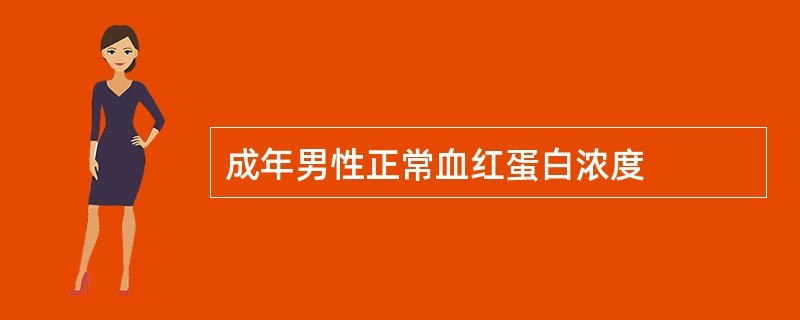 成年男性正常血红蛋白浓度